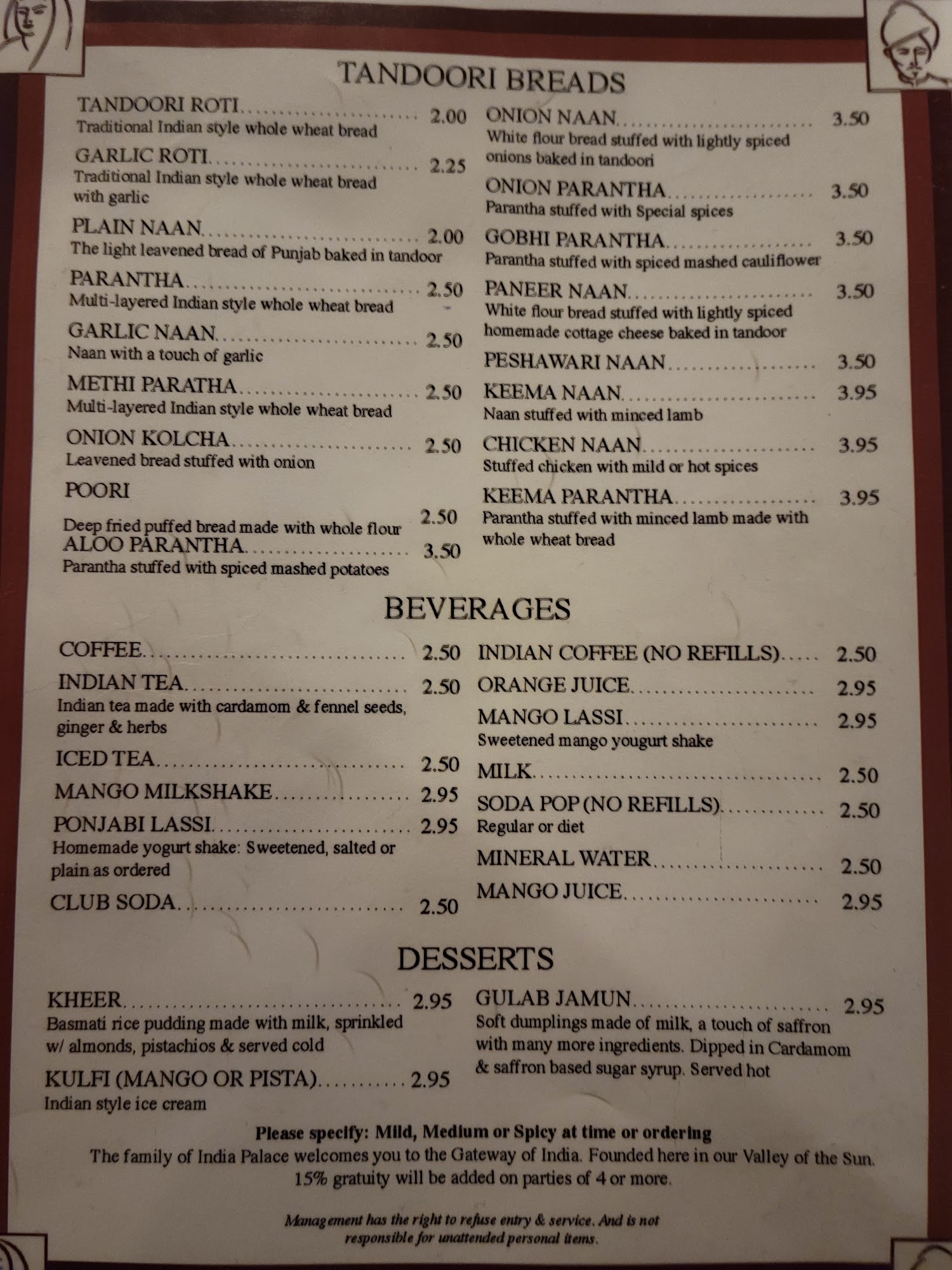 TANDOORI BREADS

TANDOORI ROTI 2.00
Traditional Indian style whole wheat bread

GARLIC ROTI 2.25
Traditional Indian style whole wheat bread with garlic

PLAIN NAAN 2.00
The light leavened bread of Punjab baked in tandoor

PARANTHA 2.50
Multi-layered Indian style whole wheat bread

GARLIC NAAN 2.50
Naan with a touch of garlic

METHI PARATHA 2.50
Multi-layered Indian style whole wheat bread

ONION KOLCHA 2.50
Leavened bread stuffed with onion

POORI
2.50
Deep fried puffed bread made with whole flour

ALOO PARANTHA 3.50
Parantha stuffed with spiced mashed potatoes

ONION NAAN 3.50
White flour bread stuffed with lightly spiced onions baked in tandoori

ONION PARANTHA 3.50
Parantha stuffed with Special spices

GOBHI PARANTHA 3.50
Parantha stuffed with spiced mashed cauliflower

PANEER NAAN 3.50
White flour bread stuffed with lightly spiced homemade cottage cheese baked in tandoor

PESHAWARI NAAN 3.50

KEEMA NAAN 3.95
Naan stuffed with minced lamb

CHICKEN NAAN 3.95
Stuffed chicken with mild or hot spices

KEEMA PARANTHA 3.95
Parantha stuffed with minced lamb made with whole wheat bread

BEVERAGES

COFFEE 2.50

INDIAN TEA 2.50
Indian tea made with cardamom & fennel seeds, ginger & herbs

ICED TEA 2.50

MANGO MILKSHAKE 2.95

PONJABI LASSI 2.95
Homemade yogurt shake: Sweetened, salted or plain as ordered

CLUB SODA 2.50

INDIAN COFFEE (NO REFILLS) 2.50

ORANGE JUICE 2.95

MANGO LASSI 2.95
Sweetened mango yougurt shake

MILK 2.50

SODA POP (NO REFILLS) 2.50
Regular or diet

MINERAL WATER 2.50

MANGO JUICE 2.95

DESSERTS

KHEER 2.95
Basmati rice pudding made with milk, sprinkled w/ almonds, pistachios & served cold

KULFI (MANGO OR PISTA) 2.95
Indian style ice cream

GULAB JAMUN 2.95
Soft dumplings made of milk, a touch of saffron with many more ingredients. Dipped in Cardamom & saffron based sugar syrup. Served hot

Please specify: Mild, Medium or Spicy at time or ordering
The family of India Palace welcomes you to the Gateway of India. Founded here in our Valley of the Sun. 15% gratuity will be added on parties of 4 or more.

Management has the right to refuse entry & service. And is not responsible for unattended personal items.